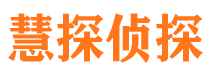 慧探侦探